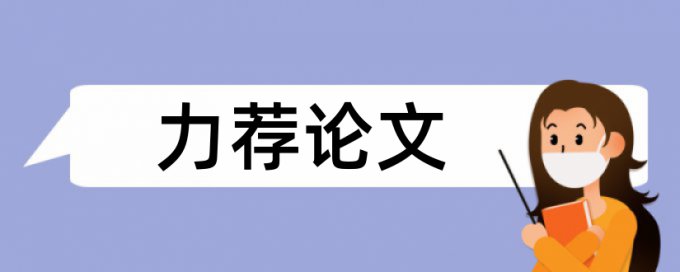 力荐论文